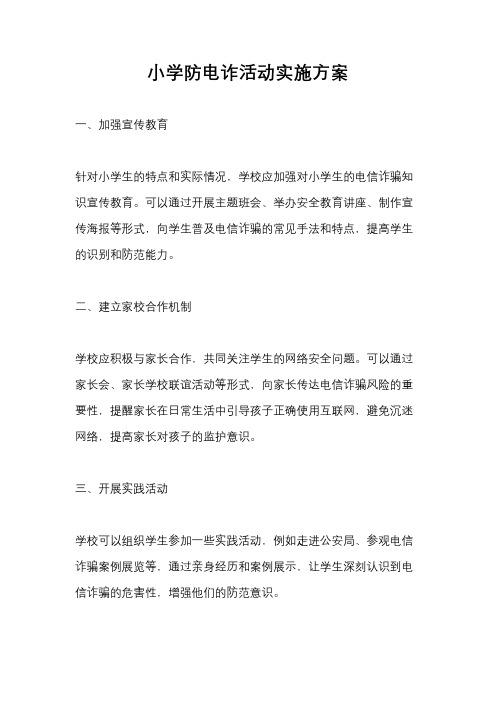 小学防电诈活动实施方案

一、加强宣传教育

针对小学生的特点和实际情况，学校应加强对小学生的电信诈骗知识宣传教育。可以通过开展主题班会、举办安全教育讲座、制作宣传海报等形式，向学生普及电信诈骗的常见手法和特点，提高学生的识别和防范能力。

二、建立家校合作机制

学校应积极与家长合作，共同关注学生的网络安全问题。可以通过家长会、家长学校联谊活动等形式，向家长传达电信诈骗风险的重要性，提醒家长在日常生活中引导孩子正确使用互联网，避免沉迷网络，提高家长对孩子的监护意识。

三、开展实践活动

学校可以组织学生参加一些实践活动，例如走进公安局、参观电信诈骗案例展览等，通过亲身经历和案例展示，让学生深刻认识到电信诈骗的危害性，增强他们的防范意识。